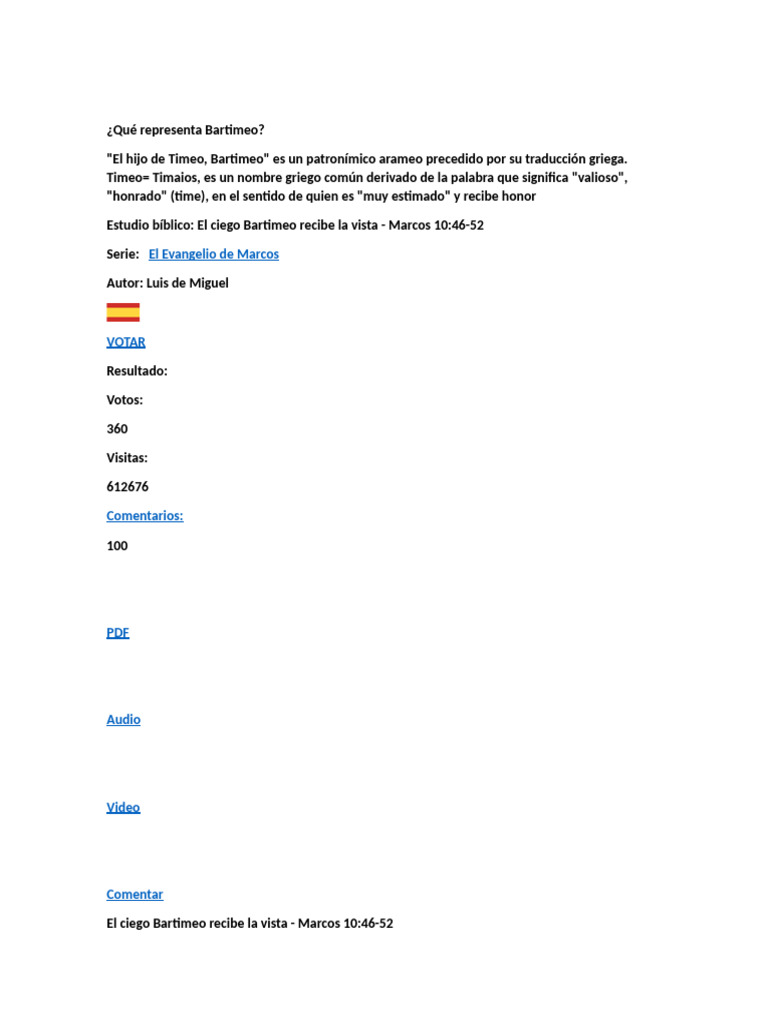 ¿Qué representa Bartimeo?

"El hijo de Timeo, Bartimeo" es un patronímico arameo precedido por su traducción griega. Timeo= Timaios, es un nombre griego común derivado de la palabra que significa "valioso", "honrado" (time), en el sentido de quien es "muy estimado" y recibe honor

Estudio bíblico: El ciego Bartimeo recibe la vista - Marcos 10:46-52

Serie: El Evangelio de Marcos

Autor: Luis de Miguel

VOTAR

Resultado:

Votos:

360

Visitas:

612676

Comentarios:

100

PDF

Audio

Video

Comentar

El ciego Bartimeo recibe la vista - Marcos 10:46-52